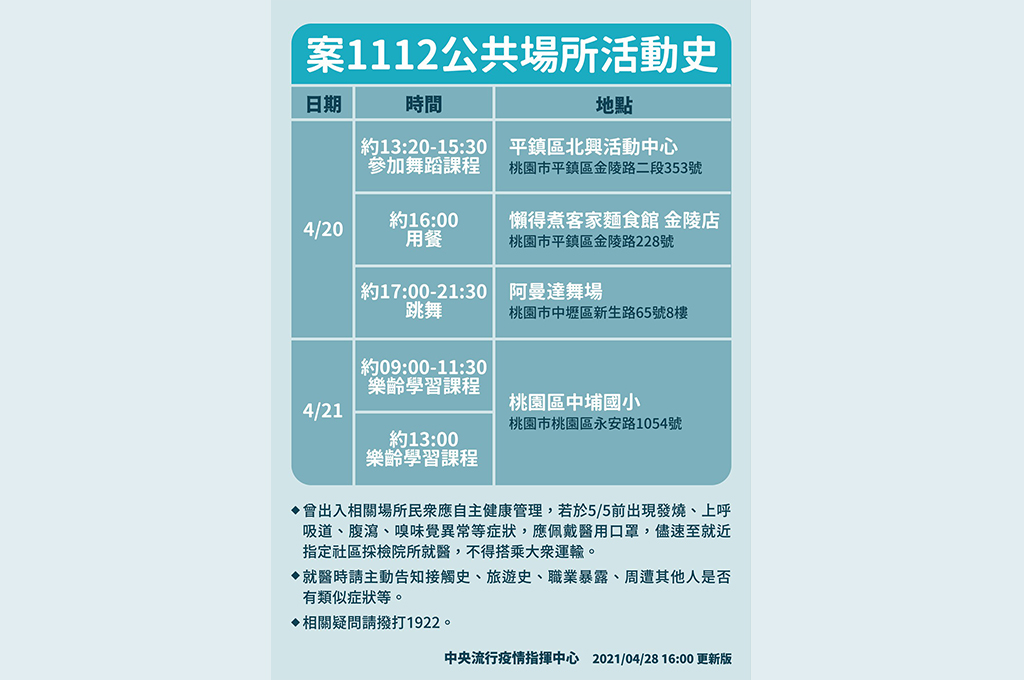 案1112公共場所活動史

| 日期 | 時間 | 地點 |
|---|---|---|
| 4/20 | 約13:20-15:30 參加舞蹈課程 | 平鎮區北興活動中心 桃園市平鎮區金陵路二段353號 |
| 4/20 | 約16:00 用餐 | 懶得煮客家麵食館 金陵店 桃園市平鎮區金陵路228號 |
| 4/20 | 約17:00-21:30 跳舞 | 阿曼達舞場 桃園市中壢區新生路65號8樓 |
| 4/21 | 約09:00-11:30 樂齡學習課程 | 桃園區中埔國小 桃園市桃園區永安路1054號 |
| 4/21 | 約13:00 樂齡學習課程 | 桃園區中埔國小 桃園市桃園區永安路1054號 |

◆曾出入相關場所民眾應自主健康管理，若於5/5前出現發燒、上呼吸道、腹瀉、嗅味覺異常等症狀，應佩戴醫用口罩，儘速至就近指定社區採檢院所就醫，不得搭乘大眾運輸。

◆就醫時請主動告知接觸史、旅遊史、職業暴露、周遭其他人是否有類似症狀等。

◆相關疑問請撥打1922。

中央流行疫情指揮中心 2021/04/28 16:00 更新版